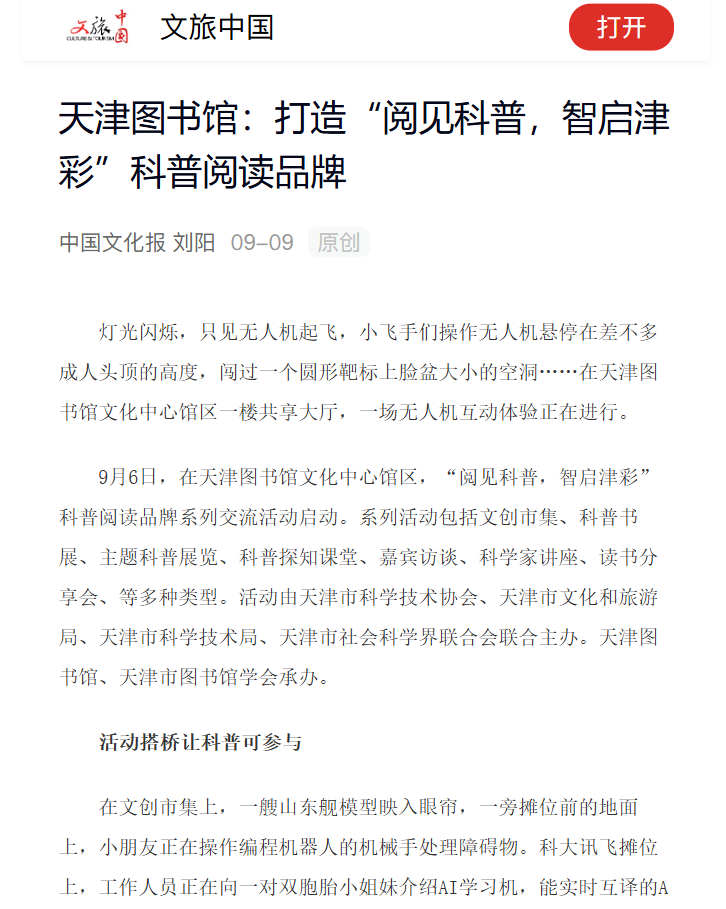 文旅中国 CULTURE & TOURISM

文旅中国

打开

天津图书馆：打造“阅见科普，智启津彩”科普阅读品牌

中国文化报 刘阳 09-09 原创

灯光闪烁，只见无人机起飞，小飞手们操作无人机悬停在差不多成人头顶的高度，闯过一个圆形靶标上脸盆大小的空洞……在天津图书馆文化中心馆区一楼共享大厅，一场无人机互动体验正在进行。

9月6日，在天津图书馆文化中心馆区，“阅见科普，智启津彩”科普阅读品牌系列交流活动启动。系列活动包括文创市集、科普书展、主题科普展览、科普探知课堂、嘉宾访谈、科学家讲座、读书分享会、等多种类型。活动由天津市科学技术协会、天津市文化和旅游局、天津市科学技术局、天津市社会科学界联合会联合主办。天津图书馆、天津市图书馆学会承办。

活动搭桥让科普可参与

在文创市集上，一艘山东舰模型映入眼帘，一旁摊位前的地面上，小朋友正在操作编程机器人的机械手处理障碍物。科大讯飞摊位上，工作人员正在向一对双胞胎小姐妹介绍AI学习机，能实时互译的A